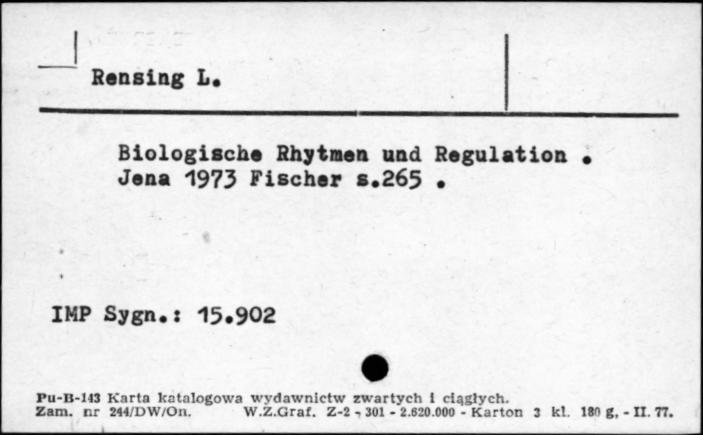 Rensing L.

Biologische Rhytmen und Regulation . Jena 1973 Fischer s.265 .

IMP Sygn.: 15.902

Pu-B-143 Karta katalogowa wydawnictw zwartych i ciągłych.
Zam. nr 244/DW/On. W.Z.Graf. Z-2 - 301 - 2.620.000 - Karton 3 kl. 180 g. - II. 77.